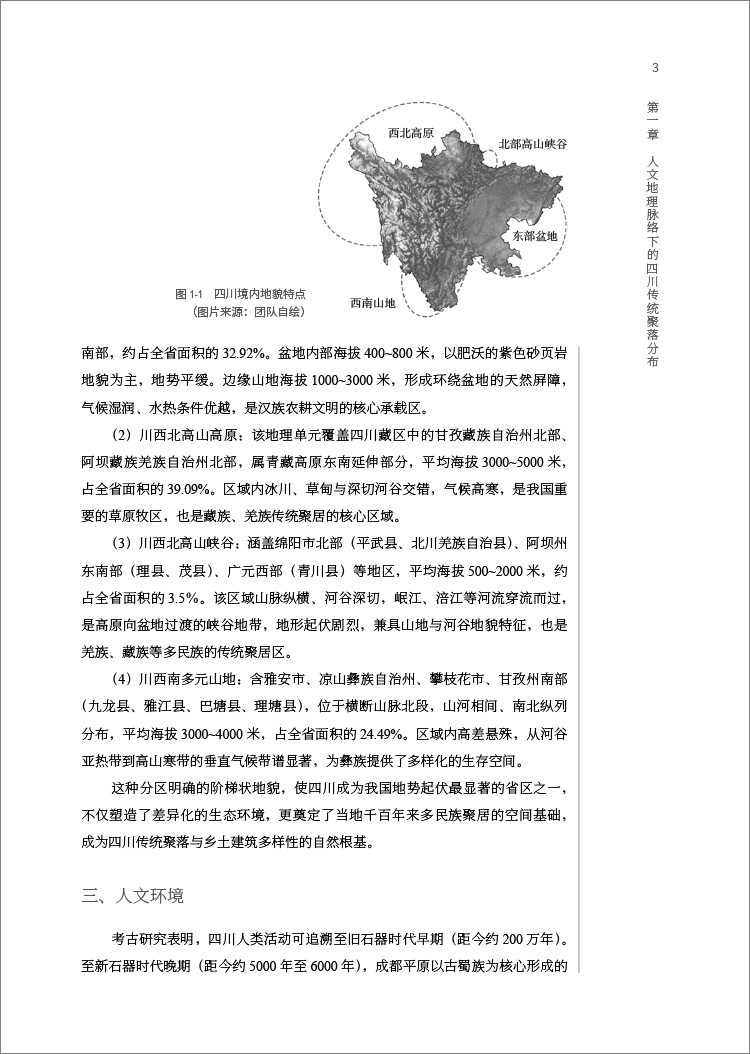 3

第一章　人文地理脉络下的四川传统聚落分布

西北高原

北部高山峡谷

东部盆地

西南山地

图 1-1　四川境内地貌特点
（图片来源：团队自绘）

南部，约占全省面积的 32.92%。盆地内部海拔 400~800 米，以肥沃的紫色砂页岩地貌为主，地势平缓。边缘山地海拔 1000~3000 米，形成环绕盆地的天然屏障，气候湿润、水热条件优越，是汉族农耕文明的核心承载区。

（2）川西北高山高原：该地理单元覆盖四川藏区中的甘孜藏族自治州北部、阿坝藏族羌族自治州北部，属青藏高原东南延伸部分，平均海拔 3000~5000 米，占全省面积的 39.09%。区域内冰川、草甸与深切河谷交错，气候高寒，是我国重要的草原牧区，也是藏族、羌族传统聚居的核心区域。

（3）川西北高山峡谷：涵盖绵阳市北部（平武县、北川羌族自治县）、阿坝州东南部（理县、茂县）、广元西部（青川县）等地区，平均海拔 500~2000 米，约占全省面积的 3.5%。该区域山脉纵横、河谷深切，岷江、涪江等河流穿流而过，是高原向盆地过渡的峡谷地带，地形起伏剧烈，兼具山地与河谷地貌特征，也是羌族、藏族等多民族的传统聚居区。

（4）川西南多元山地：含雅安市、凉山彝族自治州、攀枝花市、甘孜州南部（九龙县、雅江县、巴塘县、理塘县），位于横断山脉北段，山河相间、南北纵列分布，平均海拔 3000~4000 米，占全省面积的 24.49%。区域内高差悬殊，从河谷亚热带到高山寒带的垂直气候带谱显著，为彝族提供了多样化的生存空间。

这种分区明确的阶梯状地貌，使四川成为我国地势起伏最显著的省区之一，不仅塑造了差异化的生态环境，更奠定了当地千百年来多民族聚居的空间基础，成为四川传统聚落与乡土建筑多样性的自然根基。

三、人文环境

考古研究表明，四川人类活动可追溯至旧石器时代早期（距今约 200 万年）。至新石器时代晚期（距今约 5000 年至 6000 年），成都平原以古蜀族为核心形成的